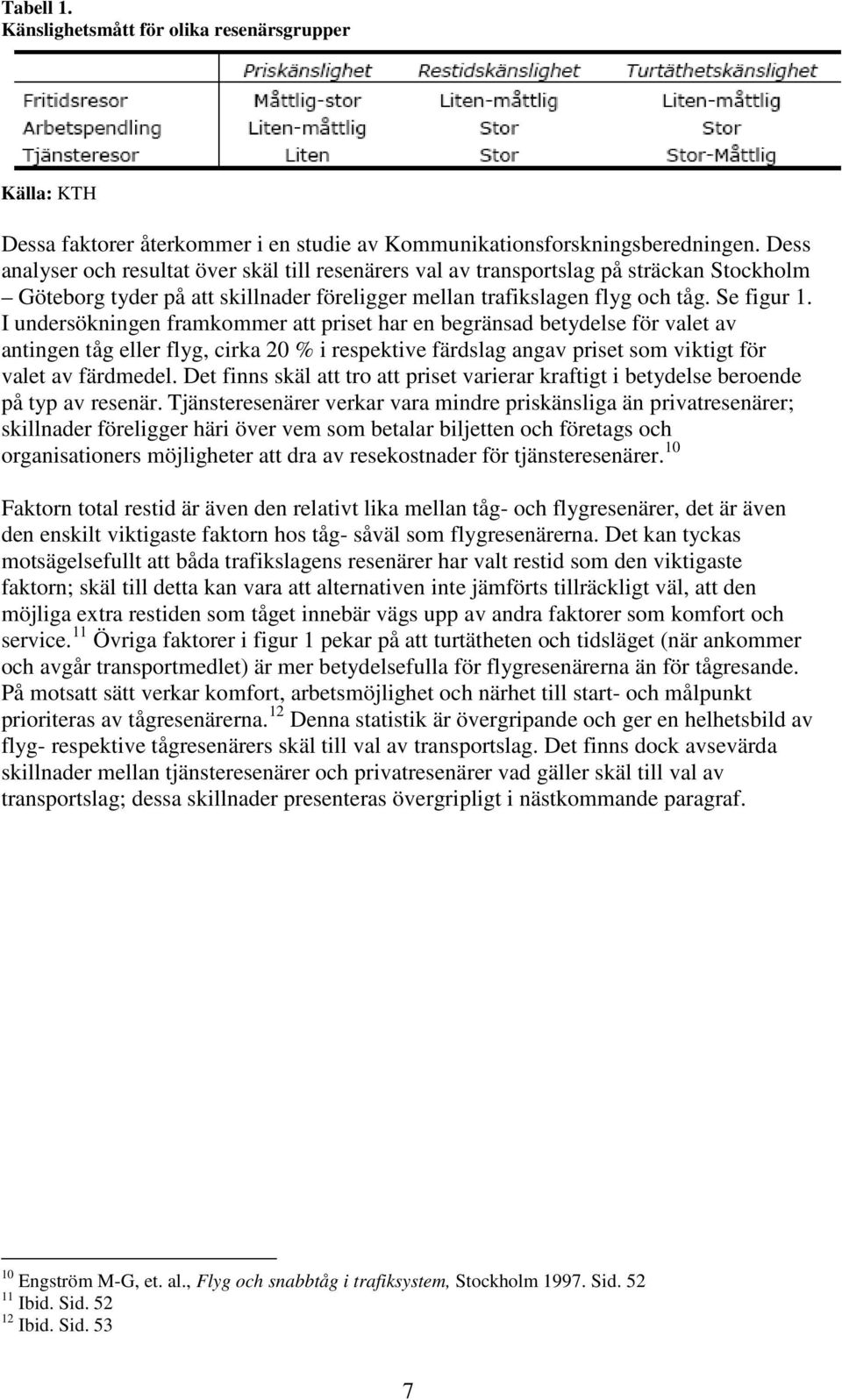 Tabell 1.
Känslighetsmått för olika resenärsgrupper

| | Priskänslighet | Restidskänslighet | Turtäthetskänslighet |
|---|---|---|---|
| Fritidsresor | Måttlig-stor | Liten-måttlig | Liten-måttlig |
| Arbetspendling | Liten-måttlig | Stor | Stor |
| Tjänsteresor | Liten | Stor | Stor-Måttlig |

Källa: KTH

Dessa faktorer återkommer i en studie av Kommunikationsforskningsberedningen. Dess analyser och resultat över skäl till resenärers val av transportslag på sträckan Stockholm – Göteborg tyder på att skillnader föreligger mellan trafikslagen flyg och tåg. Se figur 1. I undersökningen framkommer att priset har en begränsad betydelse för valet av antingen tåg eller flyg, cirka 20 % i respektive färdslag angav priset som viktigt för valet av färdmedel. Det finns skäl att tro att priset varierar kraftigt i betydelse beroende på typ av resenär. Tjänsteresenärer verkar vara mindre priskänsliga än privatresenärer; skillnader föreligger häri över vem som betalar biljetten och företags och organisationers möjligheter att dra av resekostnader för tjänsteresenärer.$^{10}$

Faktorn total restid är även den relativt lika mellan tåg- och flygresenärer, det är även den enskilt viktigaste faktorn hos tåg- såväl som flygresenärerna. Det kan tyckas motsägelsefullt att båda trafikslagens resenärer har valt restid som den viktigaste faktorn; skäl till detta kan vara att alternativen inte jämförts tillräckligt väl, att den möjliga extra restiden som tåget innebär vägs upp av andra faktorer som komfort och service.$^{11}$ Övriga faktorer i figur 1 pekar på att turtätheten och tidsläget (när ankommer och avgår transportmedlet) är mer betydelsefulla för flygresenärerna än för tågresande. På motsatt sätt verkar komfort, arbetsmöjlighet och närhet till start- och målpunkt prioriteras av tågresenärerna.$^{12}$ Denna statistik är övergripande och ger en helhetsbild av flyg- respektive tågresenärers skäl till val av transportslag. Det finns dock avsevärda skillnader mellan tjänsteresenärer och privatresenärer vad gäller skäl till val av transportslag; dessa skillnader presenteras övergripligt i nästkommande paragraf.

$^{10}$ Engström M-G, et. al., Flyg och snabbtåg i trafiksystem, Stockholm 1997. Sid. 52
$^{11}$ Ibid. Sid. 52
$^{12}$ Ibid. Sid. 53

7